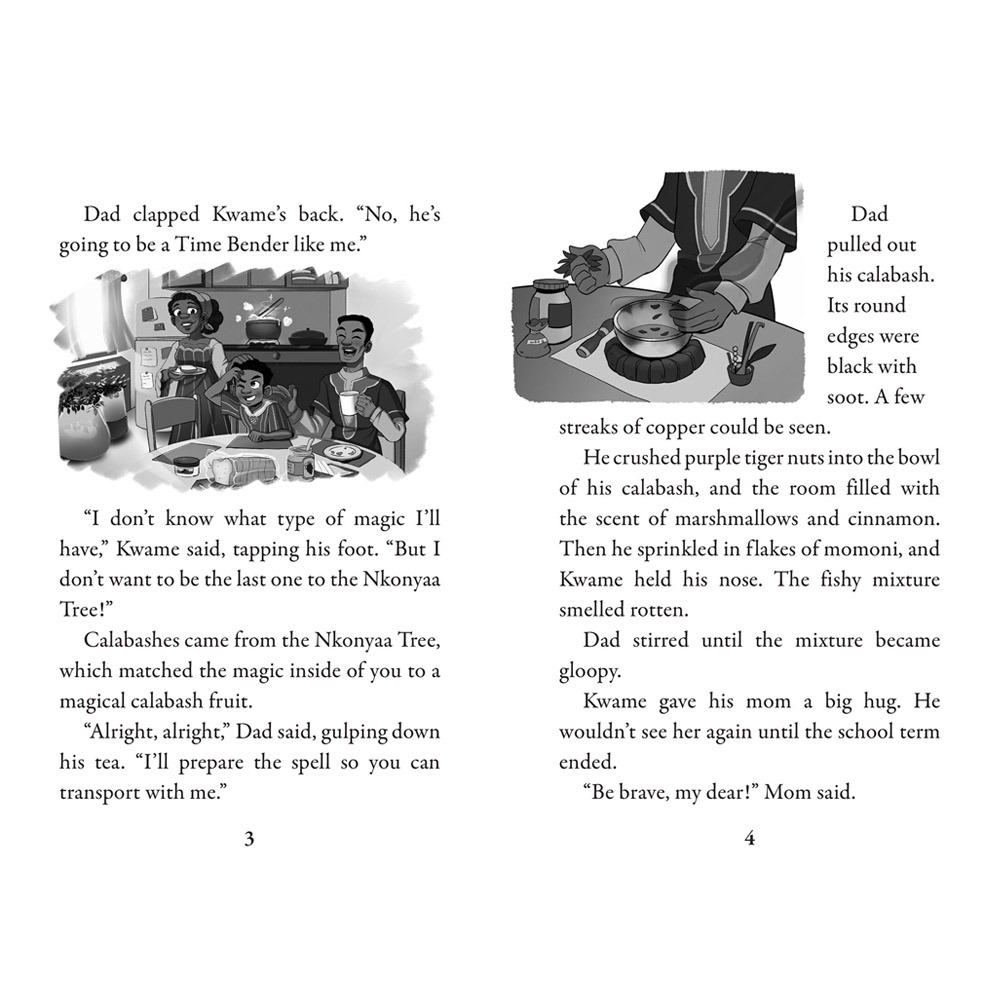 Dad clapped Kwame's back. "No, he's going to be a Time Bender like me."

"I don't know what type of magic I'll have," Kwame said, tapping his foot. "But I don't want to be the last one to the Nkonyaa Tree!"

Calabashes came from the Nkonyaa Tree, which matched the magic inside of you to a magical calabash fruit.

"Alright, alright," Dad said, gulping down his tea. "I'll prepare the spell so you can transport with me."

3

Dad pulled out his calabash. Its round edges were black with soot. A few streaks of copper could be seen.

He crushed purple tiger nuts into the bowl of his calabash, and the room filled with the scent of marshmallows and cinnamon. Then he sprinkled in flakes of momoni, and Kwame held his nose. The fishy mixture smelled rotten.

Dad stirred until the mixture became gloopy.

Kwame gave his mom a big hug. He wouldn't see her again until the school term ended.

"Be brave, my dear!" Mom said.

4